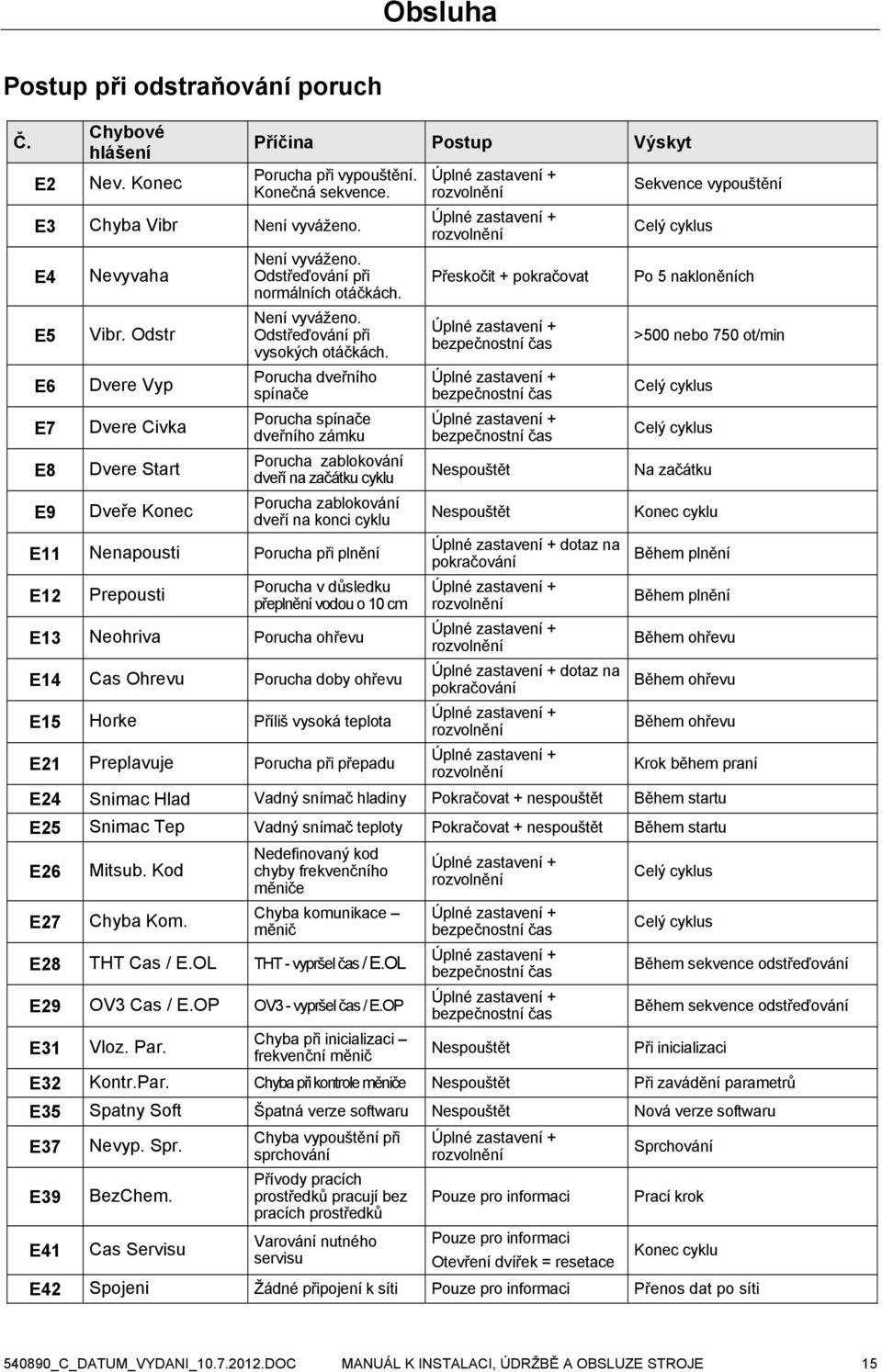 Obsluha

Postup při odstraňování poruch

| Č. | Chybové hlášení | Příčina | Postup | Výskyt |
|---|---|---|---|---|
| E2 | Nev. Konec | Porucha při vypouštění. Konečná sekvence. | Úplné zastavení + rozvolnění | Sekvence vypouštění |
| E3 | Chyba Vibr | Není vyváženo. | Úplné zastavení + rozvolnění | Celý cyklus |
| E4 | Nevyvaha | Není vyváženo. Odstřeďování při normálních otáčkách. | Přeskočit + pokračovat | Po 5 nakloněních |
| E5 | Vibr. Odstr | Není vyváženo. Odstřeďování při vysokých otáčkách. | Úplné zastavení + bezpečnostní čas | >500 nebo 750 ot/min |
| E6 | Dvere Vyp | Porucha dveřního spínače | Úplné zastavení + bezpečnostní čas | Celý cyklus |
| E7 | Dvere Civka | Porucha spínače dveřního zámku | Úplné zastavení + bezpečnostní čas | Celý cyklus |
| E8 | Dvere Start | Porucha zablokování dveří na začátku cyklu | Nespouštět | Na začátku |
| E9 | Dveře Konec | Porucha zablokování dveří na konci cyklu | Nespouštět | Konec cyklu |
| E11 | Nenapousti | Porucha při plnění | Úplné zastavení + dotaz na pokračování | Během plnění |
| E12 | Prepousti | Porucha v důsledku přeplnění vodou o 10 cm | Úplné zastavení + rozvolnění | Během plnění |
| E13 | Neohriva | Porucha ohřevu | Úplné zastavení + rozvolnění | Během ohřevu |
| E14 | Cas Ohrevu | Porucha doby ohřevu | Úplné zastavení + dotaz na pokračování | Během ohřevu |
| E15 | Horke | Příliš vysoká teplota | Úplné zastavení + rozvolnění | Během ohřevu |
| E21 | Preplavuje | Porucha při přepadu | Úplné zastavení + rozvolnění | Krok během praní |
| E24 | Snimac Hlad | Vadný snímač hladiny | Pokračovat + nespouštět | Během startu |
| E25 | Snimac Tep | Vadný snímač teploty | Pokračovat + nespouštět | Během startu |
| E26 | Mitsub. Kod | Nedefinovaný kod chyby frekvenčního měniče | Úplné zastavení + rozvolnění | Celý cyklus |
| E27 | Chyba Kom. | Chyba komunikace – měnič | Úplné zastavení + bezpečnostní čas | Celý cyklus |
| E28 | THT Cas / E.OL | THT - vypršel čas / E.OL | Úplné zastavení + bezpečnostní čas | Během sekvence odstřeďování |
| E29 | OV3 Cas / E.OP | OV3 - vypršel čas / E.OP | Úplné zastavení + bezpečnostní čas | Během sekvence odstřeďování |
| E31 | Vloz. Par. | Chyba při inicializaci – frekvenční měnič | Nespouštět | Při inicializaci |
| E32 | Kontr.Par. | Chyba při kontrole měniče | Nespouštět | Při zavádění parametrů |
| E35 | Spatny Soft | Špatná verze softwaru | Nespouštět | Nová verze softwaru |
| E37 | Nevyp. Spr. | Chyba vypouštění při sprchování | Úplné zastavení + rozvolnění | Sprchování |
| E39 | BezChem. | Přívody pracích prostředků pracují bez pracích prostředků | Pouze pro informaci | Prací krok |
| E41 | Cas Servisu | Varování nutného servisu | Pouze pro informaci Otevření dvířek = resetace | Konec cyklu |
| E42 | Spojeni | Žádné připojení k síti | Pouze pro informaci | Přenos dat po síti |

540890_C_DATUM_VYDANI_10.7.2012.DOC MANUÁL K INSTALACI, ÚDRŽBĚ A OBSLUZE STROJE 15